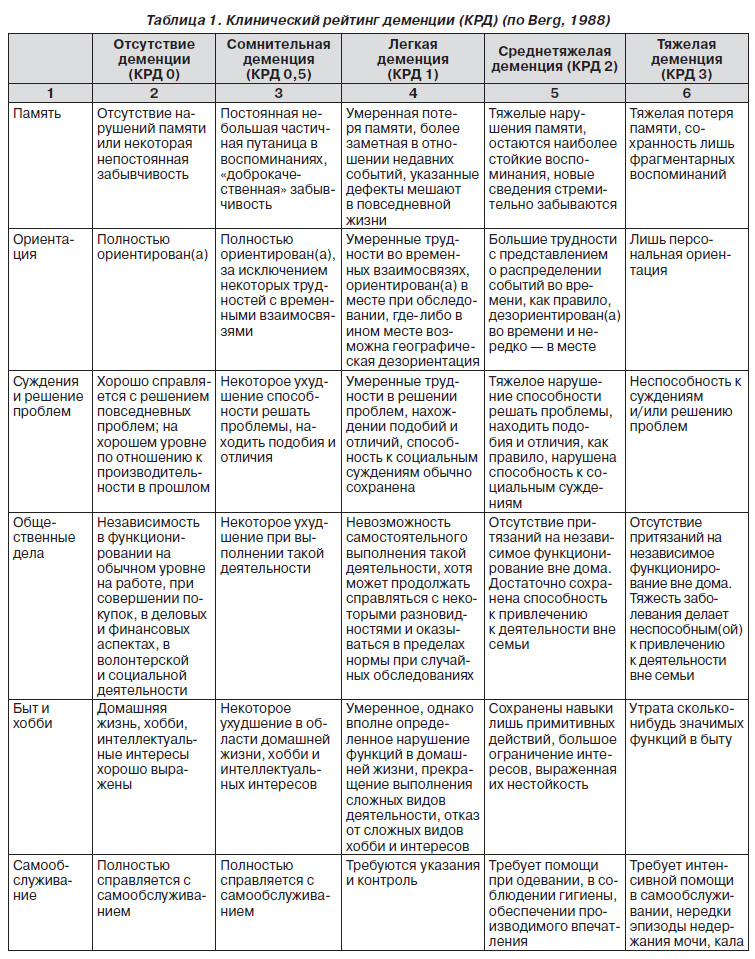 Таблица 1. Клинический рейтинг деменции (КРД) (по Berg, 1988)

| | Отсутствие деменции (КРД 0) | Сомнительная деменция (КРД 0,5) | Легкая деменция (КРД 1) | Среднетяжелая деменция (КРД 2) | Тяжелая деменция (КРД 3) |
|---|---|---|---|---|---|
| 1 | 2 | 3 | 4 | 5 | 6 |
| Память | Отсутствие нарушений памяти или некоторая непостоянная забывчивость | Постоянная небольшая частичная путаница в воспоминаниях, «доброкачественная» забывчивость | Умеренная потеря памяти, более заметная в отношении недавних событий, указанные дефекты мешают в повседневной жизни | Тяжелые нарушения памяти, остаются наиболее стойкие воспоминания, новые сведения стремительно забываются | Тяжелая потеря памяти, сохранность лишь фрагментарных воспоминаний |
| Ориентация | Полностью ориентирован(а) | Полностью ориентирован(а), за исключением некоторых трудностей с временными взаимосвязями | Умеренные трудности во временных взаимосвязях, ориентирован(а) в месте при обследовании, где-либо в ином месте возможна географическая дезориентация | Большие трудности с представлением о распределении событий во времени, как правило, дезориентирован(а) во времени и нередко — в месте | Лишь персональная ориентация |
| Суждения и решение проблем | Хорошо справляется с решением повседневных проблем; на хорошем уровне по отношению к производительности в прошлом | Некоторое ухудшение способности решать проблемы, находить подобия и отличия | Умеренные трудности в решении проблем, нахождении подобий и отличий, способность к социальным суждениям обычно сохранена | Тяжелое нарушение способности решать проблемы, находить подобия и отличия, как правило, нарушена способность к социальным суждениям | Неспособность к суждениям и/или решению проблем |
| Общественные дела | Независимость в функционировании на обычном уровне на работе, при совершении покупок, в деловых и финансовых аспектах, в волонтерской и социальной деятельности | Некоторое ухудшение при выполнении такой деятельности | Невозможность самостоятельного выполнения такой деятельности, хотя может продолжать справляться с некоторыми разновидностями и оказываться в пределах нормы при случайных обследованиях | Отсутствие притязаний на независимое функционирование вне дома. Достаточно сохранена способность к привлечению к деятельности вне семьи | Отсутствие притязаний на независимое функционирование вне дома. Тяжесть заболевания делает неспособным(ой) к привлечению к деятельности вне семьи |
| Быт и хобби | Домашняя жизнь, хобби, интеллектуальные интересы хорошо выражены | Некоторое ухудшение в области домашней жизни, хобби и интеллектуальных интересов | Умеренное, однако вполне определенное нарушение функций в домашней жизни, прекращение выполнения сложных видов деятельности, отказ от сложных видов хобби и интересов | Сохранены навыки лишь примитивных действий, большое ограничение интересов, выраженная их нестойкость | Утрата сколько-нибудь значимых функций в быту |
| Самообслуживание | Полностью справляется с самообслуживанием | Полностью справляется с самообслуживанием | Требуются указания и контроль | Требует помощи при одевании, в соблюдении гигиены, обеспечении производимого впечатления | Требует интенсивной помощи в самообслуживании, нередки эпизоды недержания мочи, кала |